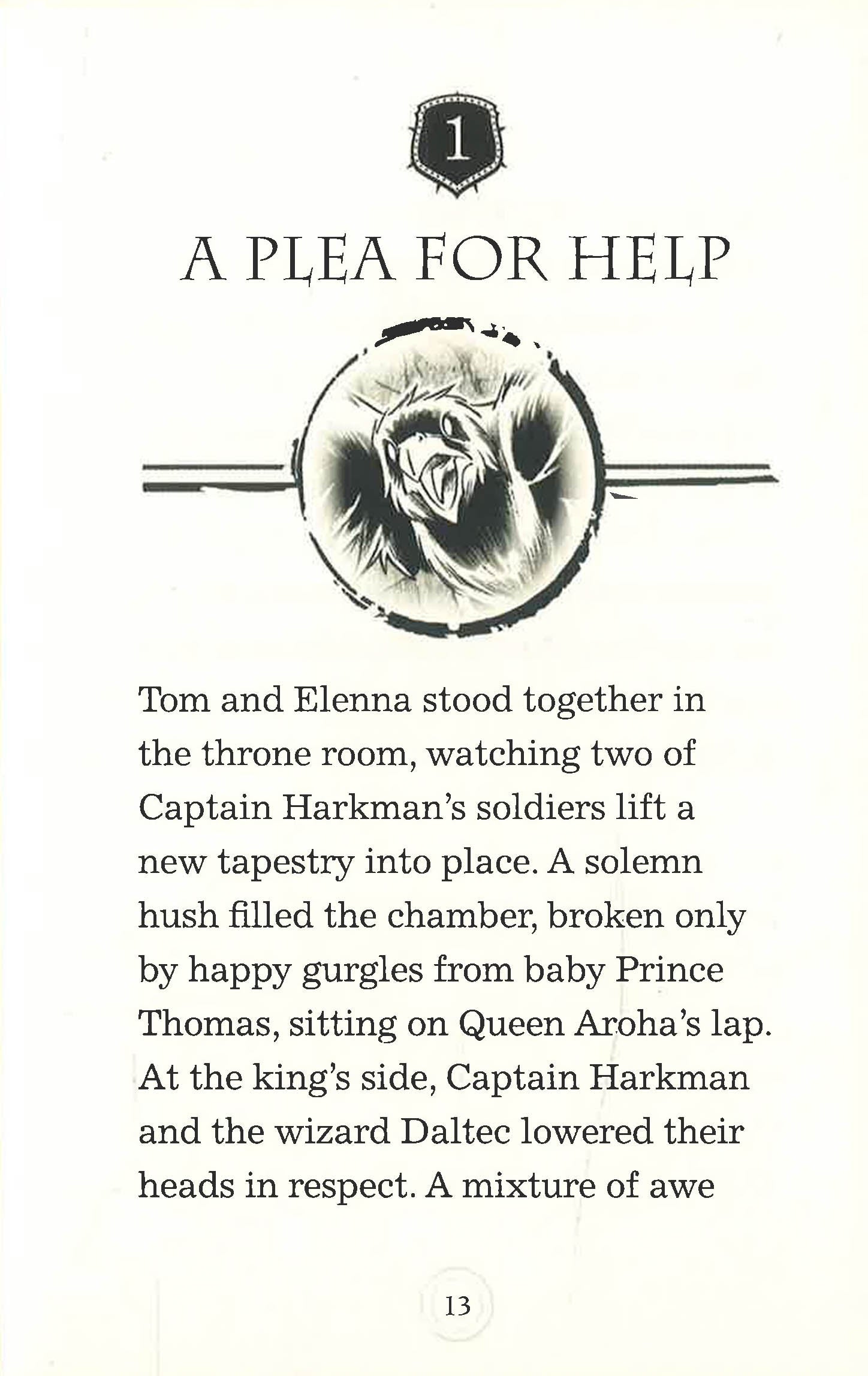 1

A PLEA FOR HELP

Tom and Elenna stood together in the throne room, watching two of Captain Harkman's soldiers lift a new tapestry into place. A solemn hush filled the chamber, broken only by happy gurgles from baby Prince Thomas, sitting on Queen Aroha's lap. At the king's side, Captain Harkman and the wizard Daltec lowered their heads in respect. A mixture of awe

13